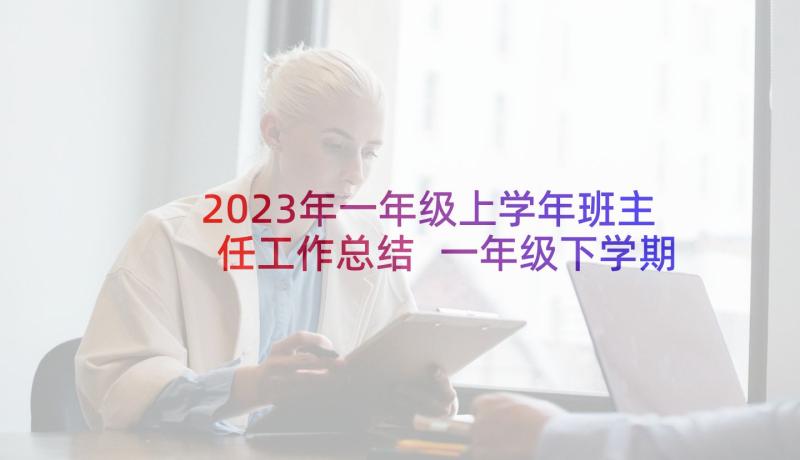 2023年一年级上学年班主任工作总结 一年级下学期